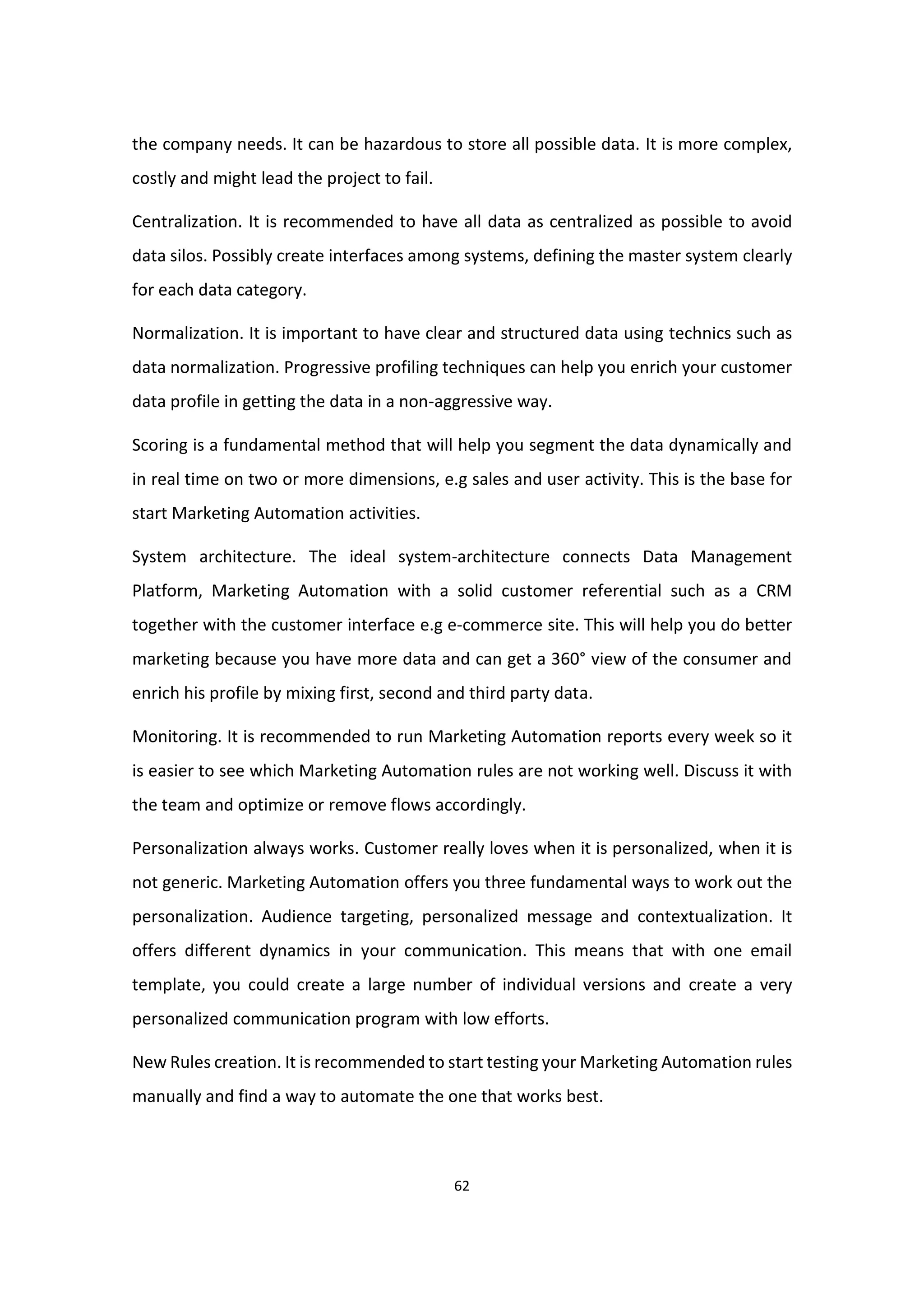 the company needs. It can be hazardous to store all possible data. It is more complex, costly and might lead the project to fail.

Centralization. It is recommended to have all data as centralized as possible to avoid data silos. Possibly create interfaces among systems, defining the master system clearly for each data category.

Normalization. It is important to have clear and structured data using technics such as data normalization. Progressive profiling techniques can help you enrich your customer data profile in getting the data in a non-aggressive way.

Scoring is a fundamental method that will help you segment the data dynamically and in real time on two or more dimensions, e.g sales and user activity. This is the base for start Marketing Automation activities.

System architecture. The ideal system-architecture connects Data Management Platform, Marketing Automation with a solid customer referential such as a CRM together with the customer interface e.g e-commerce site. This will help you do better marketing because you have more data and can get a 360° view of the consumer and enrich his profile by mixing first, second and third party data.

Monitoring. It is recommended to run Marketing Automation reports every week so it is easier to see which Marketing Automation rules are not working well. Discuss it with the team and optimize or remove flows accordingly.

Personalization always works. Customer really loves when it is personalized, when it is not generic. Marketing Automation offers you three fundamental ways to work out the personalization. Audience targeting, personalized message and contextualization. It offers different dynamics in your communication. This means that with one email template, you could create a large number of individual versions and create a very personalized communication program with low efforts.

New Rules creation. It is recommended to start testing your Marketing Automation rules manually and find a way to automate the one that works best.

62